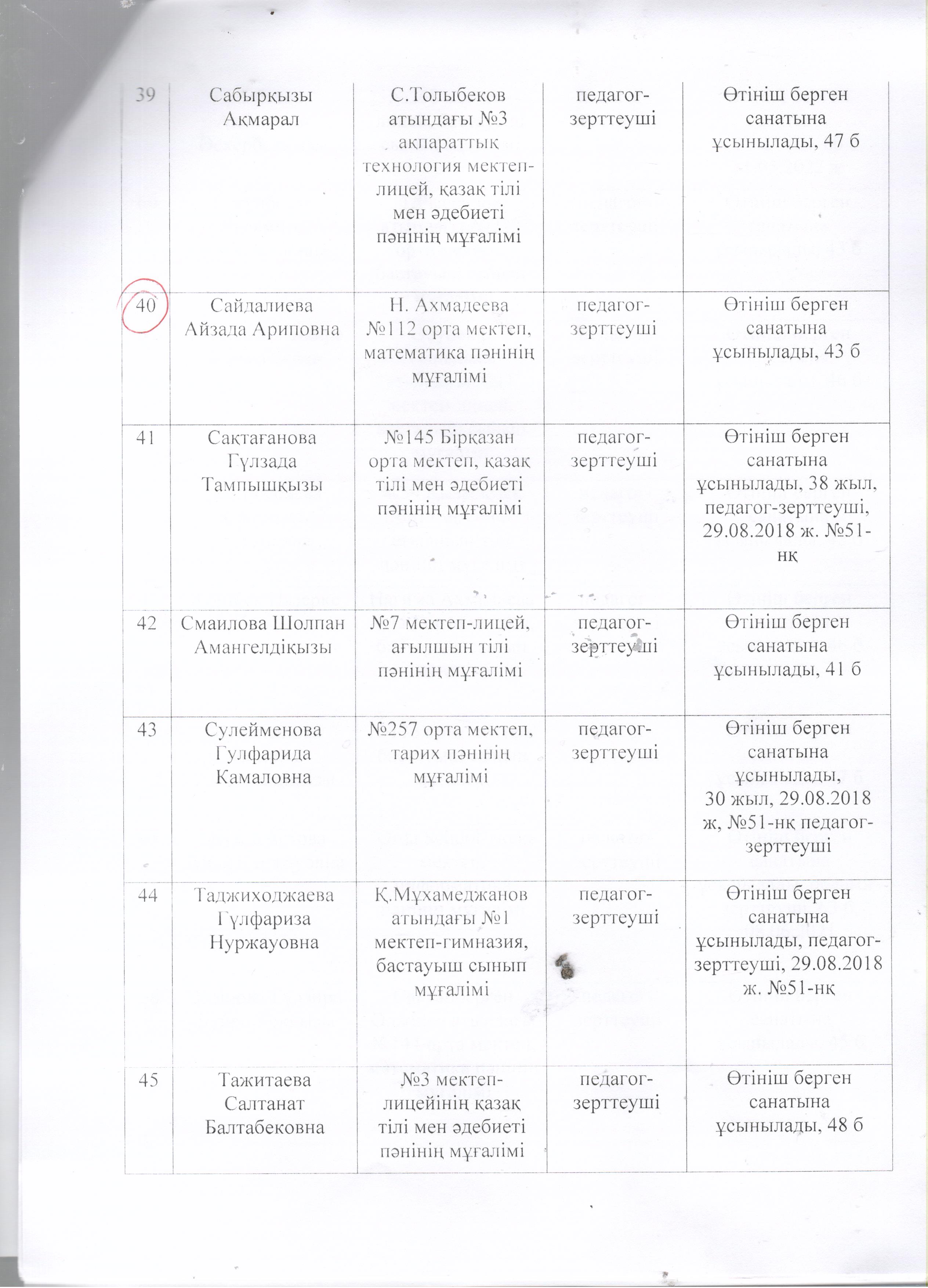 | 39 | Сабырқызы Ақмарал | С.Толыбеков атындағы №3 ақпараттық технология мектеп-лицей, қазақ тілі мен әдебиеті пәнінің мұғалімі | педагог-зерттеуші | Өтініш берген санатына ұсынылады, 47 б |
|---|---|---|---|---|
| 40 | Сайдалиева Айзада Ариповна | Н. Ахмадеева №112 орта мектеп, математика пәнінің мұғалімі | педагог-зерттеуші | Өтініш берген санатына ұсынылады, 43 б |
| 41 | Сактағанова Гүлзада Тампышқызы | №145 Бірқазан орта мектеп, қазақ тілі мен әдебиеті пәнінің мұғалімі | педагог-зерттеуші | Өтініш берген санатына ұсынылады, 38 жыл, педагог-зерттеуші, 29.08.2018 ж. №51-нқ |
| 42 | Смаилова Шолпан Амангелдіқызы | №7 мектеп-лицей, ағылшын тілі пәнінің мұғалімі | педагог-зерттеуші | Өтініш берген санатына ұсынылады, 41 б |
| 43 | Сулейменова Гулфарида Камаловна | №257 орта мектеп, тарих пәнінің мұғалімі | педагог-зерттеуші | Өтініш берген санатына ұсынылады, 30 жыл, 29.08.2018 ж, №51-нқ педагог-зерттеуші |
| 44 | Таджиходжаева Гүлфариза Нуржауовна | Қ.Мұхамеджанов атындағы №1 мектеп-гимназия, бастауыш сынып мұғалімі | педагог-зерттеуші | Өтініш берген санатына ұсынылады, педагог-зерттеуші, 29.08.2018 ж. №51-нқ |
| 45 | Тажитаева Салтанат Балтабековна | №3 мектеп-лицейінің қазақ тілі мен әдебиеті пәнінің мұғалімі | педагог-зерттеуші | Өтініш берген санатына ұсынылады, 48 б |